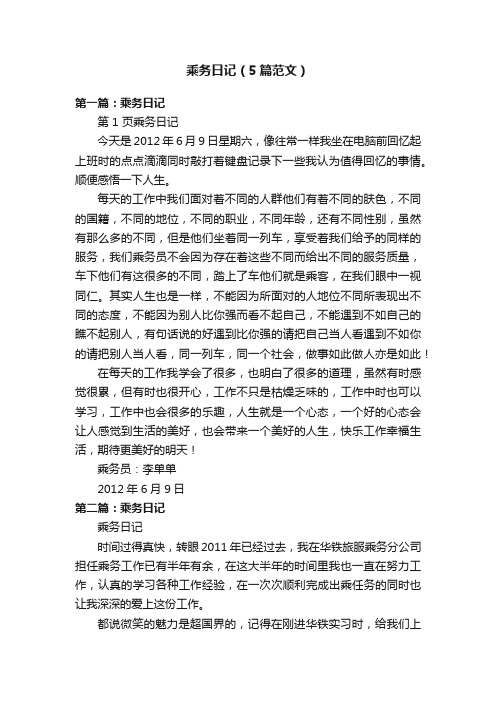 乘务日记（5篇范文）

第一篇：乘务日记

第1页乘务日记

今天是2012年6月9日星期六，像往常一样我坐在电脑前回忆起上班时的点点滴滴同时敲打着键盘记录下一些我认为值得回忆的事情。顺便感悟一下人生。

每天的工作中我们面对着不同的人群他们有着不同的肤色，不同的国籍，不同的地位，不同的职业，不同年龄，还有不同性别，虽然有那么多的不同，但是他们坐着同一列车，享受着我们给予的同样的服务，我们乘务员不会因为存在着这些不同而给出不同的服务质量，车下他们有这很多的不同，踏上了车他们就是乘客，在我们眼中一视同仁。其实人生也是一样，不能因为所面对的人地位不同所表现出不同的态度，不能因为别人比你强而看不起自己，不能遇到不如自己的瞧不起别人，有句话说的好遇到比你强的请把自己当人看遇到不如你的请把别人当人看，同一列车，同一个社会，做事如此做人亦是如此！

在每天的工作我学会了很多，也明白了很多的道理，虽然有时感觉很累，但有时也很开心，工作不只是枯燥乏味的，工作中时也可以学习，工作中也会很多的乐趣，人生就是一个心态，一个好的心态会让人感觉到生活的美好，也会带来一个美好的人生，快乐工作幸福生活，期待更美好的明天！

乘务员：李单单

2012年6月9日

第二篇：乘务日记

乘务日记

时间过得真快，转眼2011年已经过去，我在华铁旅服乘务分公司担任乘务工作已有半年有余，在这大半年的时间里我也一直在努力工作，认真的学习各种工作经验，在一次次顺利完成出乘任务的同时也让我深深的爱上这份工作。

都说微笑的魅力是超国界的，记得在刚进华铁实习时，给我们上